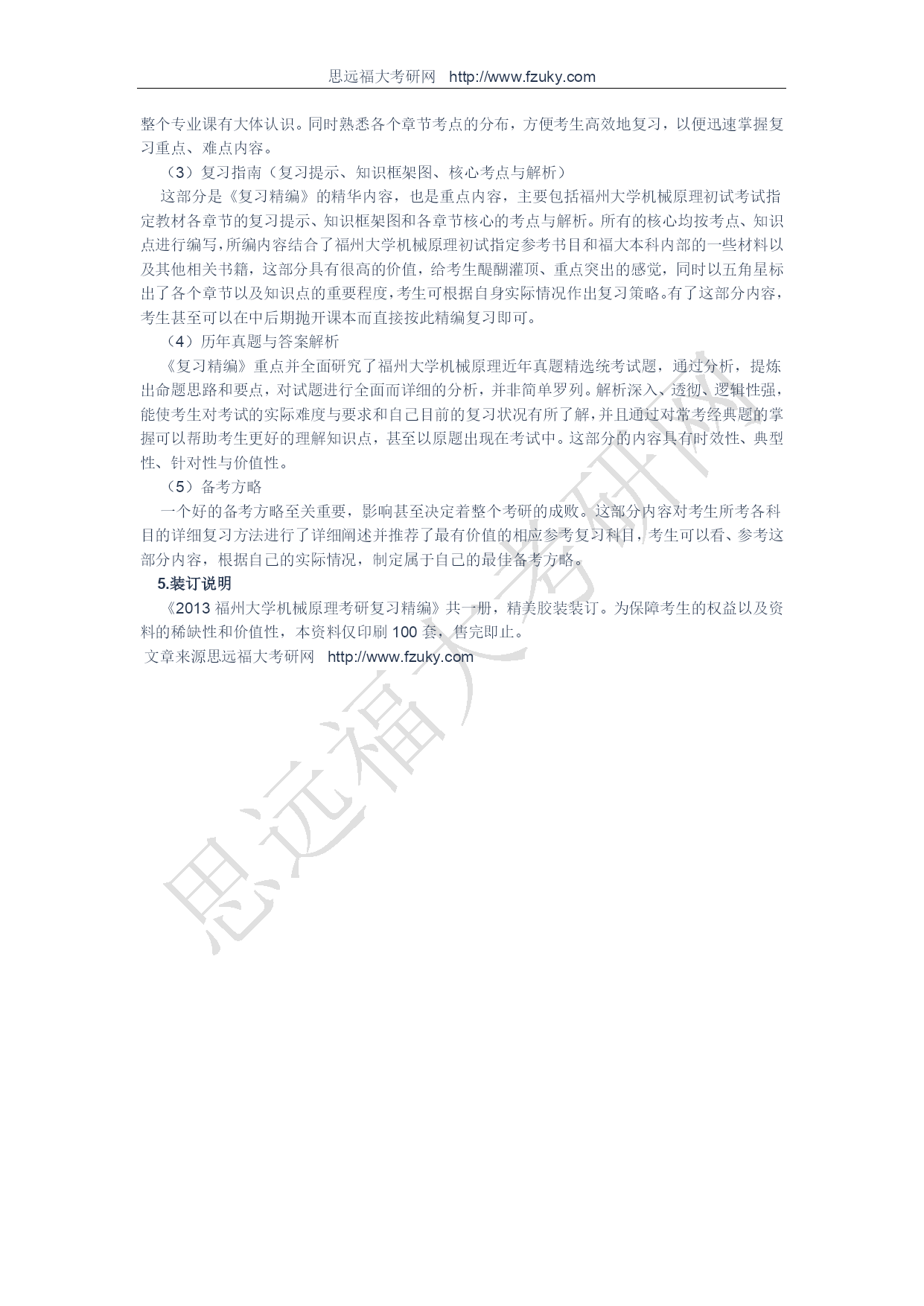 思远福大考研网 http://www.fzuky.com

整个专业课有大体认识。同时熟悉各个章节考点的分布，方便考生高效地复习，以便迅速掌握复习重点、难点内容。

（3）复习指南（复习提示、知识框架图、核心考点与解析）

这部分是《复习精编》的精华内容，也是重点内容，主要包括福州大学机械原理初试考试指定教材各章节的复习提示、知识框架图和各章节核心的考点与解析。所有的核心均按考点、知识点进行编写，所编内容结合了福州大学机械原理初试指定参考书目和福大本科内部的一些材料以及其他相关书籍，这部分具有很高的价值，给考生醍醐灌顶、重点突出的感觉，同时以五角星标出了各个章节以及知识点的重要程度，考生可根据自身实际情况作出复习策略。有了这部分内容，考生甚至可以在中后期抛开课本而直接按此精编复习即可。

（4）历年真题与答案解析

《复习精编》重点并全面研究了福州大学机械原理近年真题精选统考试题，通过分析，提炼出命题思路和要点，对试题进行全面而详细的分析，并非简单罗列。解析深入、透彻、逻辑性强，能使考生对考试的实际难度与要求和自己目前的复习状况有所了解，并且通过对常考经典题的掌握可以帮助考生更好的理解知识点，甚至以原题出现在考试中。这部分的内容具有时效性、典型性、针对性与价值性。

（5）备考方略

一个好的备考方略至关重要，影响甚至决定着整个考研的成败。这部分内容对考生所考各科目的详细复习方法进行了详细阐述并推荐了最有价值的相应参考复习科目，考生可以看、参考这部分内容，根据自己的实际情况，制定属于自己的最佳备考方略。

5.装订说明

《2013 福州大学机械原理考研复习精编》共一册，精美胶装装订。为保障考生的权益以及资料的稀缺性和价值性，本资料仅印刷 100 套，售完即止。

文章来源思远福大考研网 http://www.fzuky.com

思远福大考研网